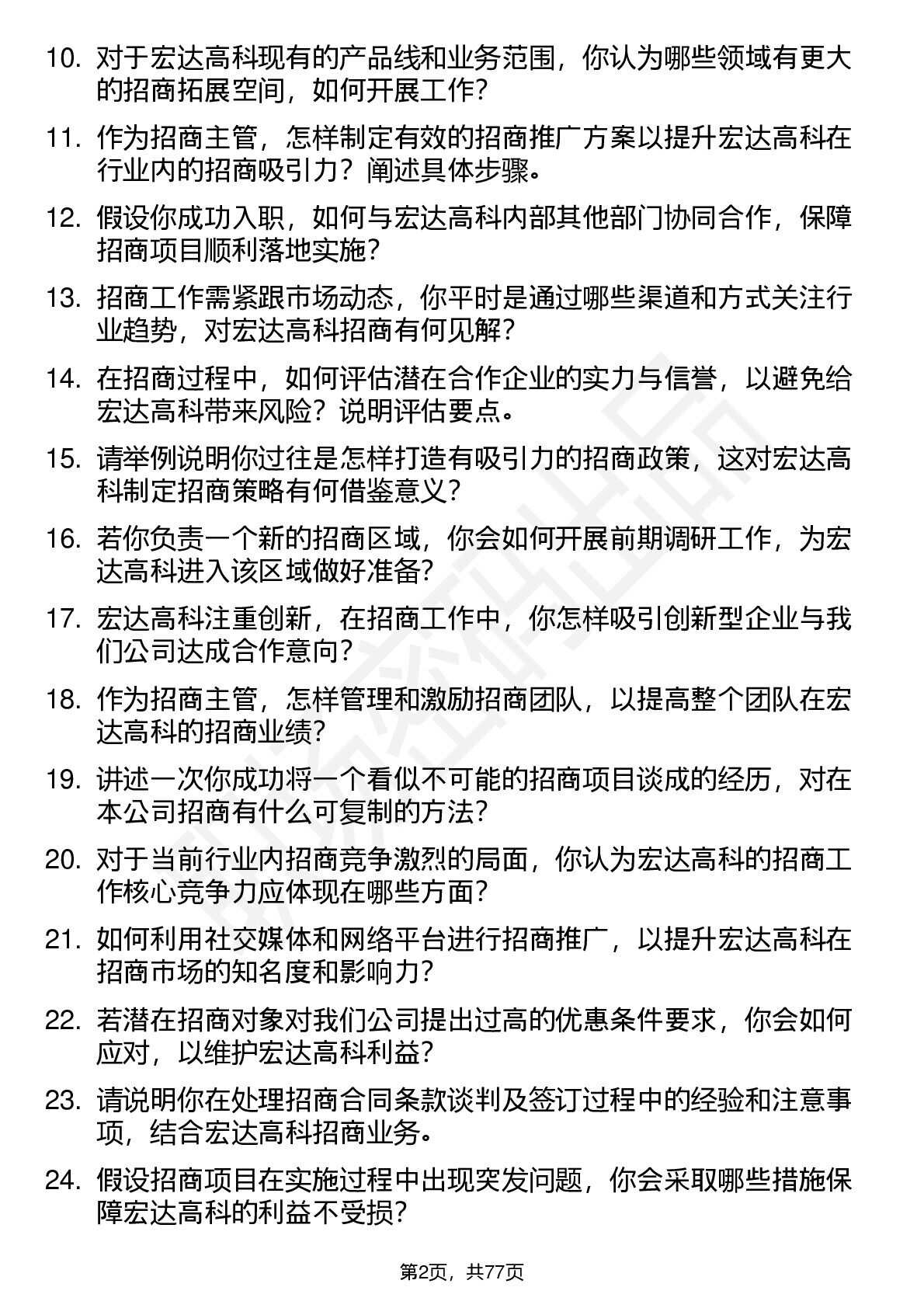 10. 对于宏达高科现有的产品线和业务范围，你认为哪些领域有更大的招商拓展空间，如何开展工作？

11. 作为招商主管，怎样制定有效的招商推广方案以提升宏达高科在行业内的招商吸引力？阐述具体步骤。

12. 假设你成功入职，如何与宏达高科内部其他部门协同合作，保障招商项目顺利落地实施？

13. 招商工作需紧跟市场动态，你平时是通过哪些渠道和方式关注行业趋势，对宏达高科招商有何见解？

14. 在招商过程中，如何评估潜在合作企业的实力与信誉，以避免给宏达高科带来风险？说明评估要点。

15. 请举例说明你过往是怎样打造有吸引力的招商政策，这对宏达高科制定招商策略有何借鉴意义？

16. 若你负责一个新的招商区域，你会如何开展前期调研工作，为宏达高科进入该区域做好准备？

17. 宏达高科注重创新，在招商工作中，你怎样吸引创新型企业与我们公司达成合作意向？

18. 作为招商主管，怎样管理和激励招商团队，以提高整个团队在宏达高科的招商业绩？

19. 讲述一次你成功将一个看似不可能的招商项目谈成的经历，对在本公司招商有什么可复制的方法？

20. 对于当前行业内招商竞争激烈的局面，你认为宏达高科的招商工作核心竞争力应体现在哪些方面？

21. 如何利用社交媒体和网络平台进行招商推广，以提升宏达高科在招商市场的知名度和影响力？

22. 若潜在招商对象对我们公司提出过高的优惠条件要求，你会如何应对，以维护宏达高科利益？

23. 请说明你在处理招商合同条款谈判及签订过程中的经验和注意事项，结合宏达高科招商业务。

24. 假设招商项目在实施过程中出现突发问题，你会采取哪些措施保障宏达高科的利益不受损？

第2页，共77页